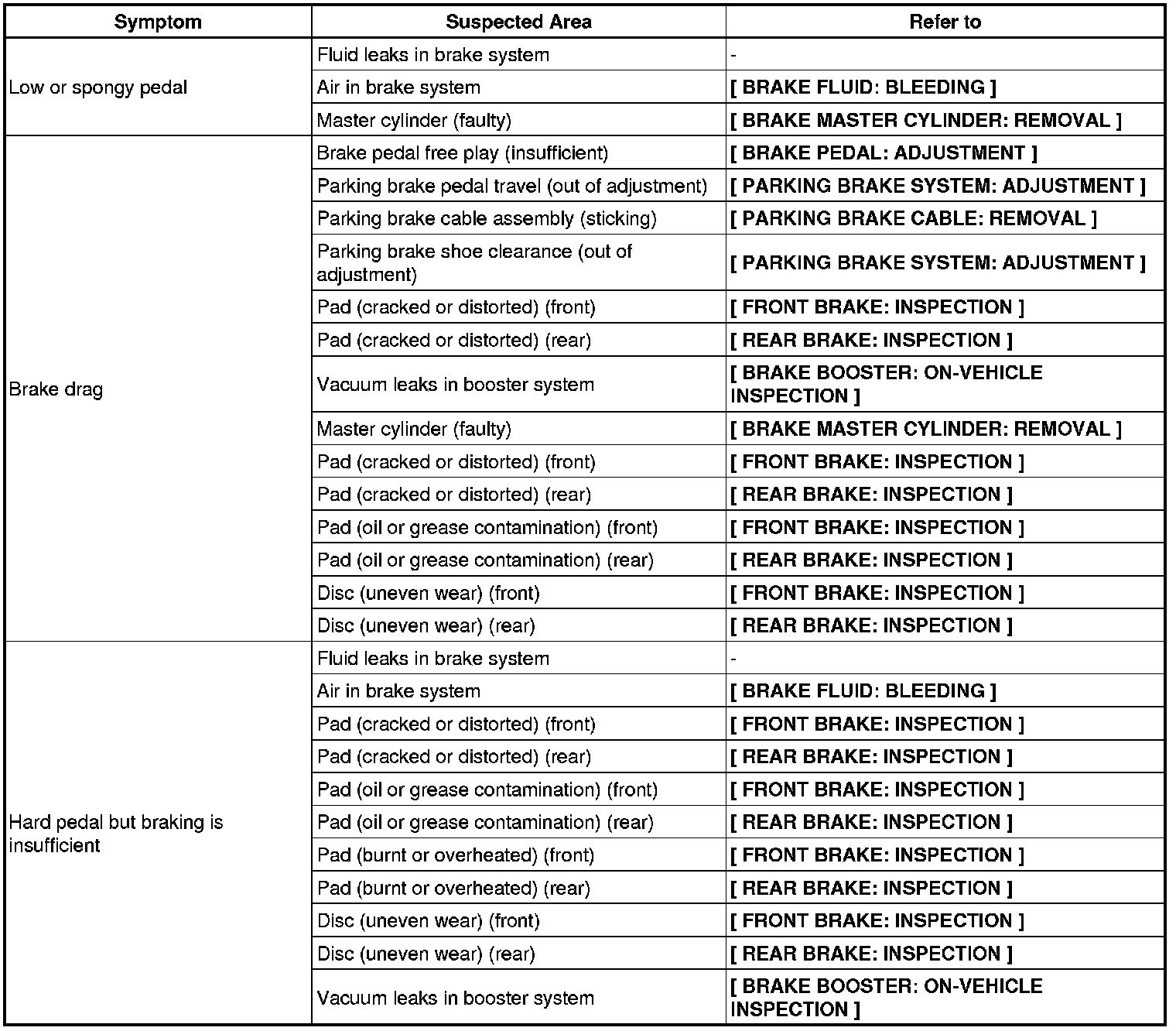 | Symptom | Suspected Area | Refer to |
|---|---|---|
| Low or spongy pedal | Fluid leaks in brake system | - |
| | Air in brake system | [ BRAKE FLUID: BLEEDING ] |
| | Master cylinder (faulty) | [ BRAKE MASTER CYLINDER: REMOVAL ] |
| Brake drag | Brake pedal free play (insufficient) | [ BRAKE PEDAL: ADJUSTMENT ] |
| | Parking brake pedal travel (out of adjustment) | [ PARKING BRAKE SYSTEM: ADJUSTMENT ] |
| | Parking brake cable assembly (sticking) | [ PARKING BRAKE CABLE: REMOVAL ] |
| | Parking brake shoe clearance (out of adjustment) | [ PARKING BRAKE SYSTEM: ADJUSTMENT ] |
| | Pad (cracked or distorted) (front) | [ FRONT BRAKE: INSPECTION ] |
| | Pad (cracked or distorted) (rear) | [ REAR BRAKE: INSPECTION ] |
| | Vacuum leaks in booster system | [ BRAKE BOOSTER: ON-VEHICLE INSPECTION ] |
| | Master cylinder (faulty) | [ BRAKE MASTER CYLINDER: REMOVAL ] |
| | Pad (cracked or distorted) (front) | [ FRONT BRAKE: INSPECTION ] |
| | Pad (cracked or distorted) (rear) | [ REAR BRAKE: INSPECTION ] |
| | Pad (oil or grease contamination) (front) | [ FRONT BRAKE: INSPECTION ] |
| | Pad (oil or grease contamination) (rear) | [ REAR BRAKE: INSPECTION ] |
| | Disc (uneven wear) (front) | [ FRONT BRAKE: INSPECTION ] |
| | Disc (uneven wear) (rear) | [ REAR BRAKE: INSPECTION ] |
| Hard pedal but braking is insufficient | Fluid leaks in brake system | - |
| | Air in brake system | [ BRAKE FLUID: BLEEDING ] |
| | Pad (cracked or distorted) (front) | [ FRONT BRAKE: INSPECTION ] |
| | Pad (cracked or distorted) (rear) | [ REAR BRAKE: INSPECTION ] |
| | Pad (oil or grease contamination) (front) | [ FRONT BRAKE: INSPECTION ] |
| | Pad (oil or grease contamination) (rear) | [ REAR BRAKE: INSPECTION ] |
| | Pad (burnt or overheated) (front) | [ FRONT BRAKE: INSPECTION ] |
| | Pad (burnt or overheated) (rear) | [ REAR BRAKE: INSPECTION ] |
| | Disc (uneven wear) (front) | [ FRONT BRAKE: INSPECTION ] |
| | Disc (uneven wear) (rear) | [ REAR BRAKE: INSPECTION ] |
| | Vacuum leaks in booster system | [ BRAKE BOOSTER: ON-VEHICLE INSPECTION ] |